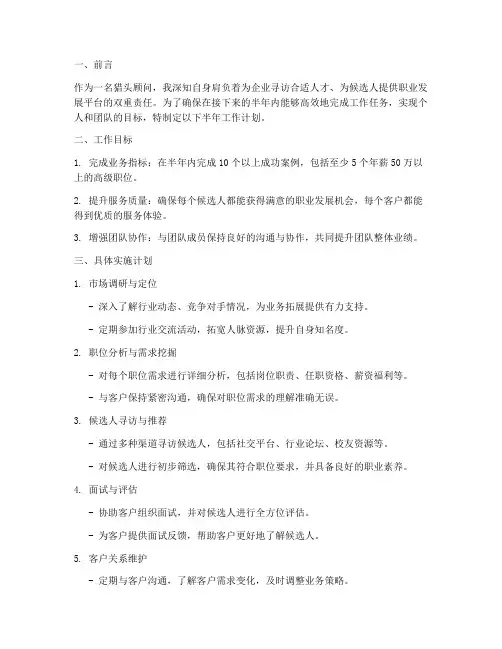 一、前言

作为一名猎头顾问，我深知自身肩负着为企业寻访合适人才、为候选人提供职业发展平台的双重责任。为了确保在接下来的半年内能够高效地完成工作任务，实现个人和团队的目标，特制定以下半年工作计划。

二、工作目标

1. 完成业务指标：在半年内完成 10 个以上成功案例，包括至少 5 个年薪 50 万以上的高级职位。

2. 提升服务质量：确保每个候选人都能获得满意的职业发展机会，每个客户都能得到优质的服务体验。

3. 增强团队协作：与团队成员保持良好的沟通与协作，共同提升团队整体业绩。

三、具体实施计划

1. 市场调研与定位

- 深入了解行业动态、竞争对手情况，为业务拓展提供有力支持。

- 定期参加行业交流活动，拓宽人脉资源，提升自身知名度。

2. 职位分析与需求挖掘

- 对每个职位需求进行详细分析，包括岗位职责、任职资格、薪资福利等。

- 与客户保持紧密沟通，确保对职位需求的理解准确无误。

3. 候选人寻访与推荐

- 通过多种渠道寻访候选人，包括社交平台、行业论坛、校友资源等。

- 对候选人进行初步筛选，确保其符合职位要求，并具备良好的职业素养。

4. 面试与评估

- 协助客户组织面试，并对候选人进行全方位评估。

- 为客户提供面试反馈，帮助客户更好地了解候选人。

5. 客户关系维护

- 定期与客户沟通，了解客户需求变化，及时调整业务策略。